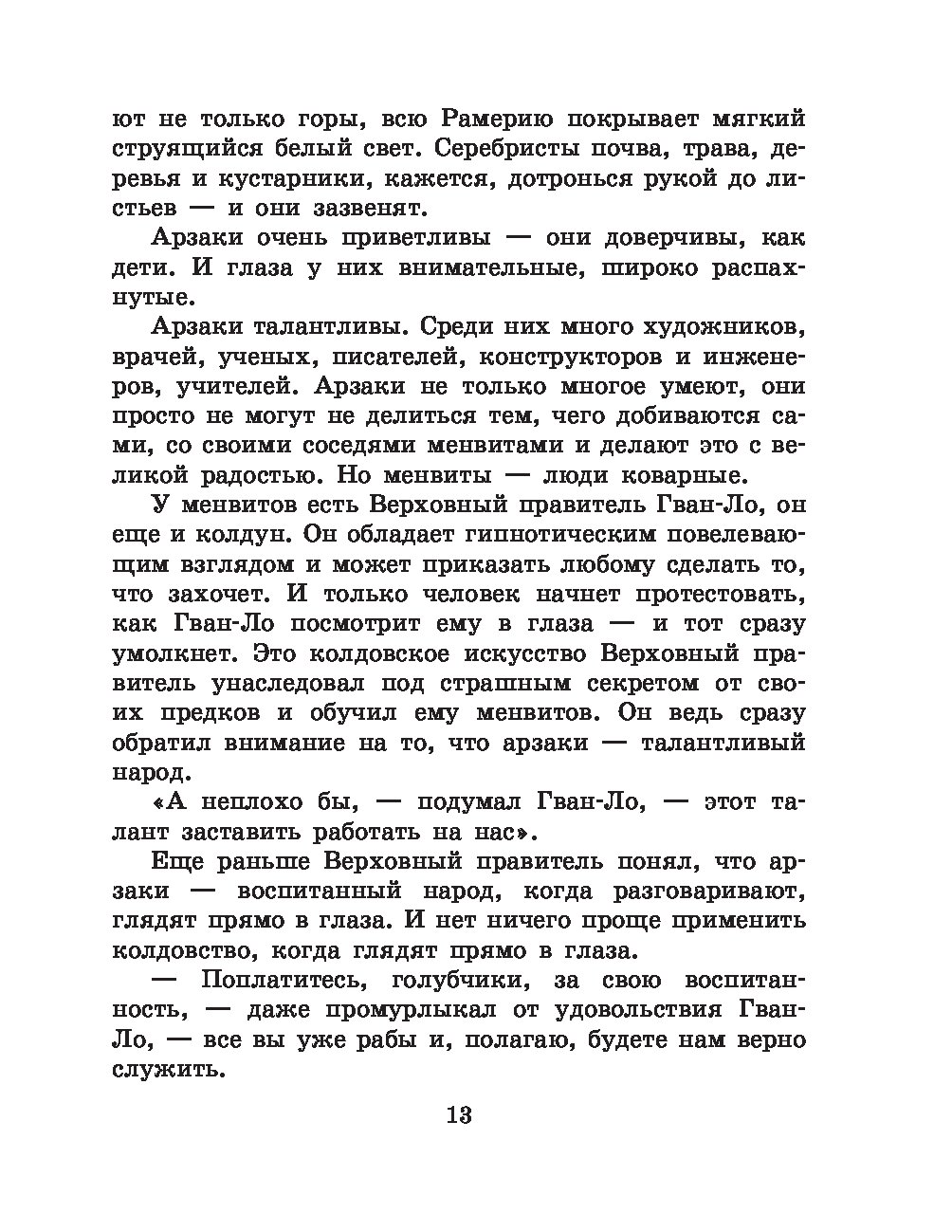 ют не только горы, всю Рамерию покрывает мягкий струящийся белый свет. Серебристы почва, трава, деревья и кустарники, кажется, дотронься рукой до листьев — и они зазвенят.

Арзаки очень приветливы — они доверчивы, как дети. И глаза у них внимательные, широко распахнутые.

Арзаки талантливы. Среди них много художников, врачей, ученых, писателей, конструкторов и инженеров, учителей. Арзаки не только многое умеют, они просто не могут не делиться тем, чего добиваются сами, со своими соседями менвитами и делают это с великой радостью. Но менвиты — люди коварные.

У менвитов есть Верховный правитель Гван-Ло, он еще и колдун. Он обладает гипнотическим повелевающим взглядом и может приказать любому сделать то, что захочет. И только человек начнет протестовать, как Гван-Ло посмотрит ему в глаза — и тот сразу умолкнет. Это колдовское искусство Верховный правитель унаследовал под страшным секретом от своих предков и обучил ему менвитов. Он ведь сразу обратил внимание на то, что арзаки — талантливый народ.

«А неплохо бы, — подумал Гван-Ло, — этот талант заставить работать на нас».

Еще раньше Верховный правитель понял, что арзаки — воспитанный народ, когда разговаривают, глядят прямо в глаза. И нет ничего проще применить колдовство, когда глядят прямо в глаза.

— Поплатитесь, голубчики, за свою воспитанность, — даже промурлыкал от удовольствия Гван-Ло, — все вы уже рабы и, полагаю, будете нам верно служить.

13